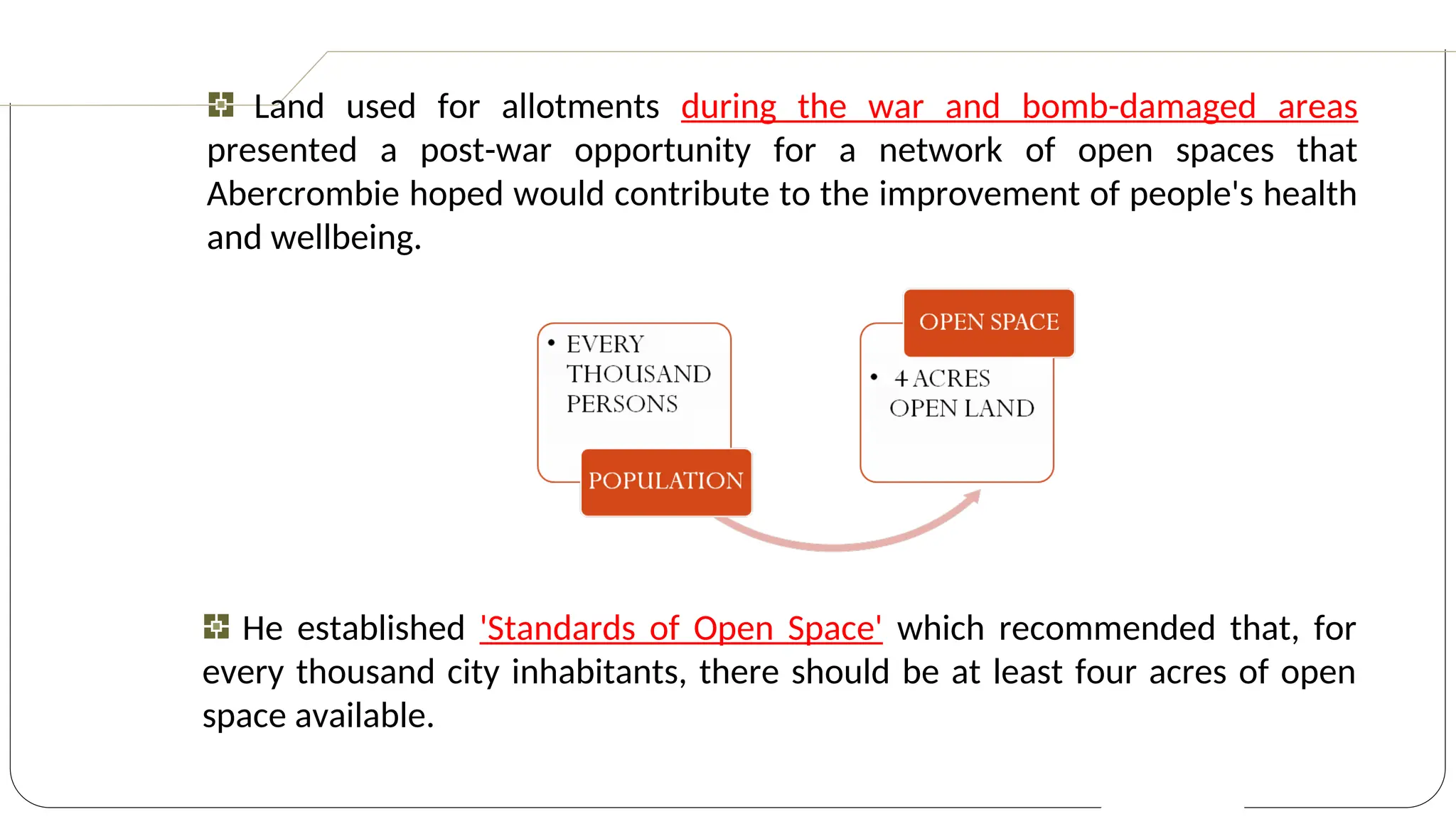 Land used for allotments during the war and bomb-damaged areas presented a post-war opportunity for a network of open spaces that Abercrombie hoped would contribute to the improvement of people's health and wellbeing.

• EVERY THOUSAND PERSONS

POPULATION

OPEN SPACE

• 4 ACRES OPEN LAND

He established 'Standards of Open Space' which recommended that, for every thousand city inhabitants, there should be at least four acres of open space available.